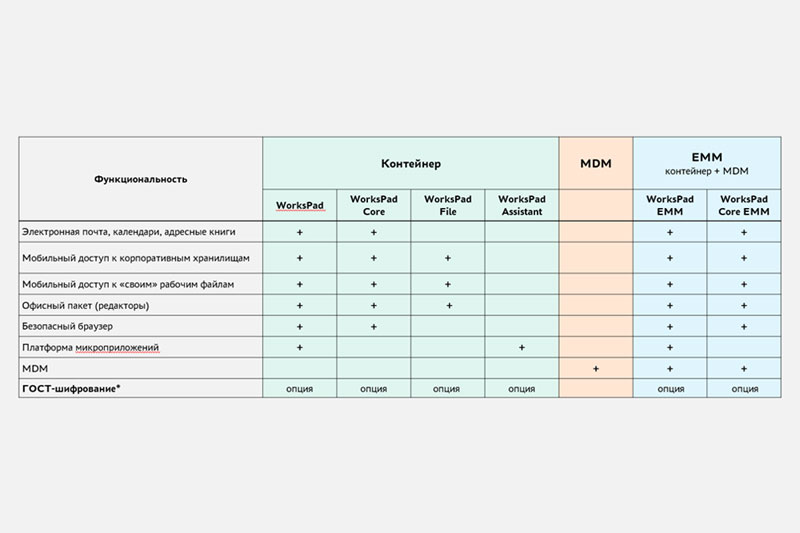 | Функциональность | Контейнер | | | | MDM | EMM контейнер + MDM | |
|---|---|---|---|---|---|---|---|
| | WorksPad | WorksPad Core | WorksPad File | WorksPad Assistant | | WorksPad EMM | WorksPad Core EMM |
| Электронная почта, календари, адресные книги | + | + | | | | + | + |
| Мобильный доступ к корпоративным хранилищам | + | + | + | | | + | + |
| Мобильный доступ к «своим» рабочим файлам | + | + | + | | | + | + |
| Офисный пакет (редакторы) | + | + | + | | | + | + |
| Безопасный браузер | + | + | | | | + | + |
| Платформа микроприложений | + | | | + | | + | |
| MDM | | | | | + | + | + |
| ГОСТ-шифрование* | опция | опция | опция | опция | | опция | опция |